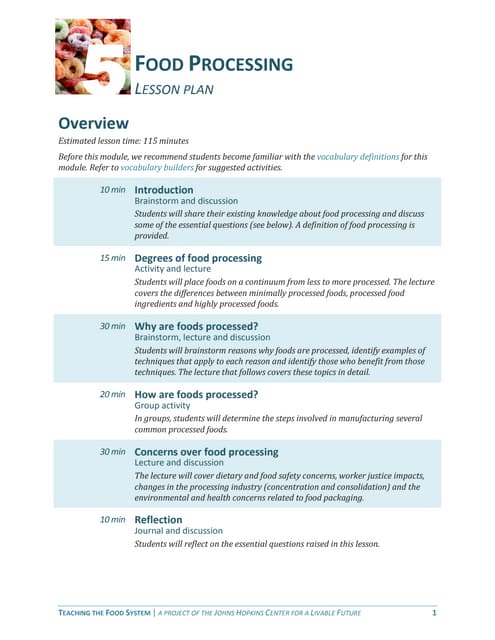 5

FOOD PROCESSING
LESSON PLAN

Overview

Estimated lesson time: 115 minutes

Before this module, we recommend students become familiar with the vocabulary definitions for this module. Refer to vocabulary builders for suggested activities.

10 min Introduction
Brainstorm and discussion
Students will share their existing knowledge about food processing and discuss some of the essential questions (see below). A definition of food processing is provided.

15 min Degrees of food processing
Activity and lecture
Students will place foods on a continuum from less to more processed. The lecture covers the differences between minimally processed foods, processed food ingredients and highly processed foods.

30 min Why are foods processed?
Brainstorm, lecture and discussion
Students will brainstorm reasons why foods are processed, identify examples of techniques that apply to each reason and identify those who benefit from those techniques. The lecture that follows covers these topics in detail.

20 min How are foods processed?
Group activity
In groups, students will determine the steps involved in manufacturing several common processed foods.

30 min Concerns over food processing
Lecture and discussion
The lecture will cover dietary and food safety concerns, worker justice impacts, changes in the processing industry (concentration and consolidation) and the environmental and health concerns related to food packaging.

10 min Reflection
Journal and discussion
Students will reflect on the essential questions raised in this lesson.

TEACHING THE FOOD SYSTEM | A PROJECT OF THE JOHNS HOPKINS CENTER FOR A LIVABLE FUTURE 1